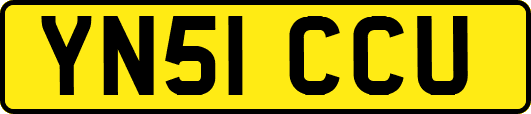 YN51 CCU